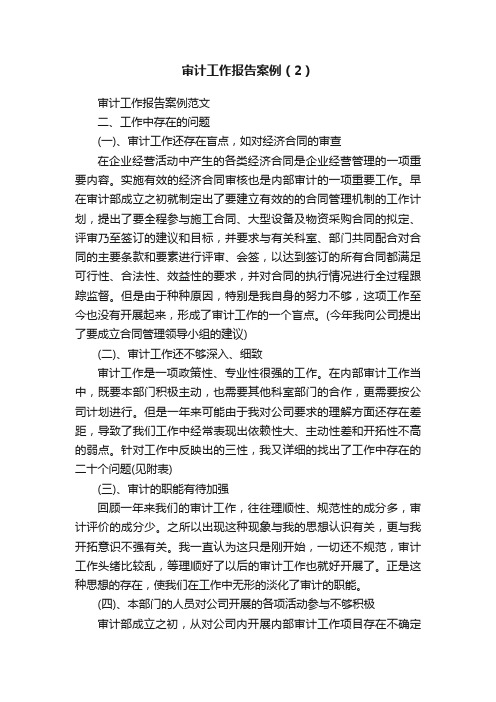 审计工作报告案例（2）

审计工作报告案例范文

二、工作中存在的问题

(一)、审计工作还存在盲点，如对经济合同的审查

在企业经营活动中产生的各类经济合同是企业经营管理的一项重要内容。实施有效的经济合同审核也是内部审计的一项重要工作。早在审计部成立之初就制定出了要建立有效的的合同管理机制的工作计划，提出了要全程参与施工合同、大型设备及物资采购合同的拟定、评审乃至签订的建议和目标，并要求与有关科室、部门共同配合对合同的主要条款和要素进行评审、会签，以达到签订的所有合同都满足可行性、合法性、效益性的要求，并对合同的执行情况进行全过程跟踪监督。但是由于种种原因，特别是我自身的努力不够，这项工作至今也没有开展起来，形成了审计工作的一个盲点。(今年我向公司提出了要成立合同管理领导小组的建议)

(二)、审计工作还不够深入、细致

审计工作是一项政策性、专业性很强的工作。在内部审计工作当中，既要本部门积极主动，也需要其他科室部门的合作，更需要按公司计划进行。但是一年来可能由于我对公司要求的理解方面还存在差距，导致了我们工作中经常表现出依赖性大、主动性差和开拓性不高的弱点。针对工作中反映出的三性，我又详细的找出了工作中存在的二十个问题(见附表)

(三)、审计的职能有待加强

回顾一年来我们的审计工作，往往理顺性、规范性的成分多，审计评价的成分少。之所以出现这种现象与我的思想认识有关，更与我开拓意识不强有关。我一直认为这只是刚开始，一切还不规范，审计工作头绪比较乱，等理顺好了以后的审计工作也就好开展了。正是这种思想的存在，使我们在工作中无形的淡化了审计的职能。

(四)、本部门的人员对公司开展的各项活动参与不够积极

审计部成立之初，从对公司内开展内部审计工作项目存在不确定